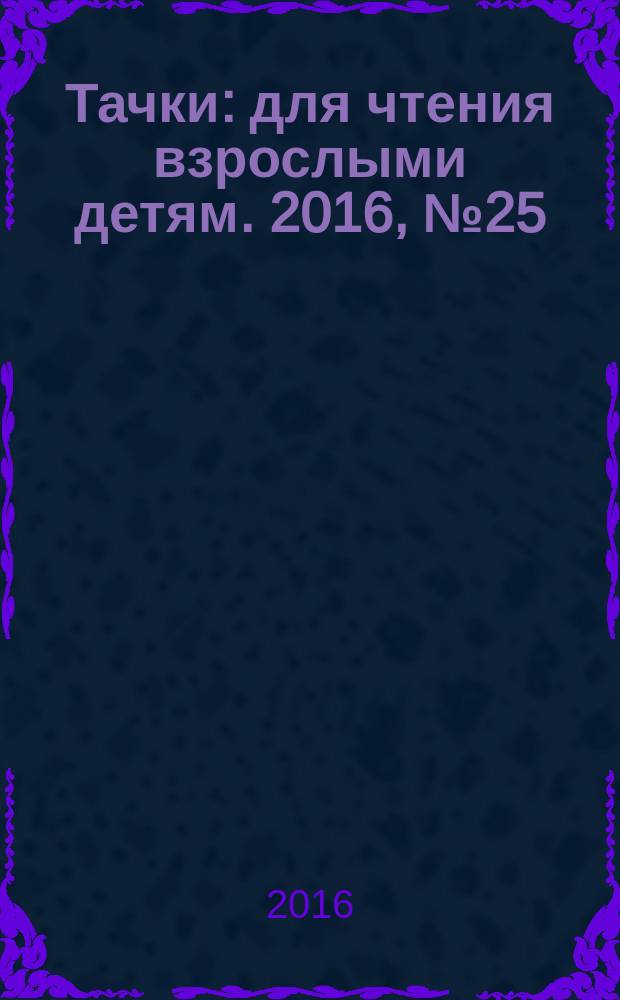 Тачки: для чтения взрослыми детям. 2016, №25

2016